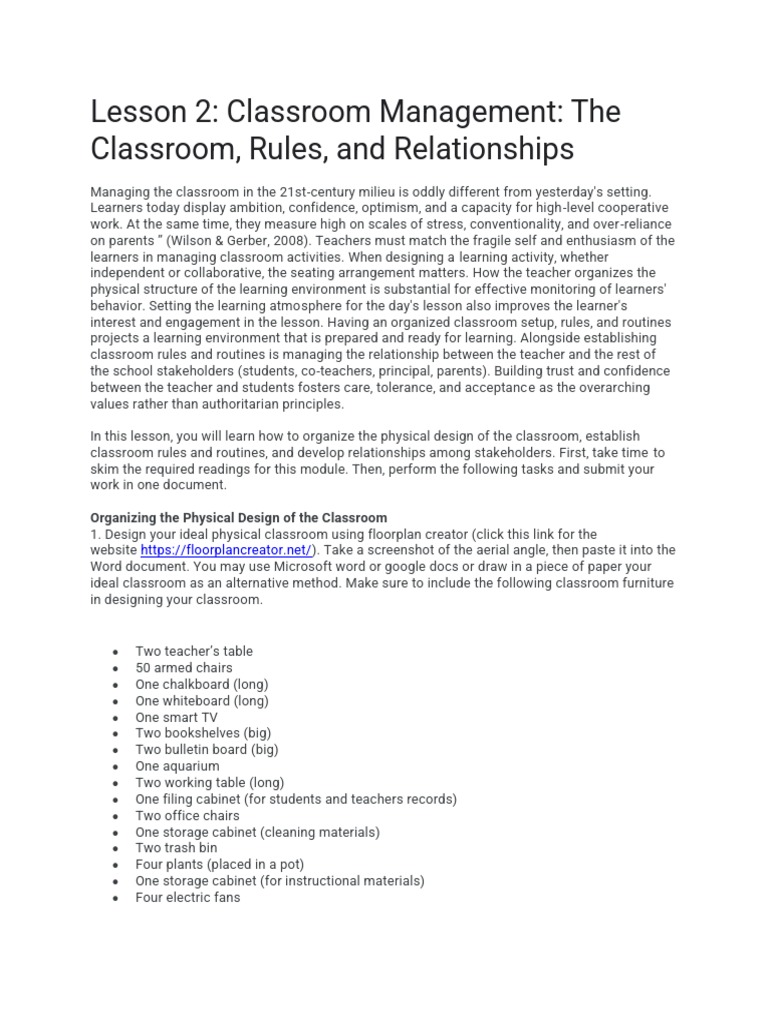 Lesson 2: Classroom Management: The Classroom, Rules, and Relationships

Managing the classroom in the 21st-century milieu is oddly different from yesterday's setting. Learners today display ambition, confidence, optimism, and a capacity for high-level cooperative work. At the same time, they measure high on scales of stress, conventionality, and over-reliance on parents " (Wilson & Gerber, 2008). Teachers must match the fragile self and enthusiasm of the learners in managing classroom activities. When designing a learning activity, whether independent or collaborative, the seating arrangement matters. How the teacher organizes the physical structure of the learning environment is substantial for effective monitoring of learners' behavior. Setting the learning atmosphere for the day's lesson also improves the learner's interest and engagement in the lesson. Having an organized classroom setup, rules, and routines projects a learning environment that is prepared and ready for learning. Alongside establishing classroom rules and routines is managing the relationship between the teacher and the rest of the school stakeholders (students, co-teachers, principal, parents). Building trust and confidence between the teacher and students fosters care, tolerance, and acceptance as the overarching values rather than authoritarian principles.

In this lesson, you will learn how to organize the physical design of the classroom, establish classroom rules and routines, and develop relationships among stakeholders. First, take time to skim the required readings for this module. Then, perform the following tasks and submit your work in one document.

Organizing the Physical Design of the Classroom
1. Design your ideal physical classroom using floorplan creator (click this link for the website https://floorplancreator.net/). Take a screenshot of the aerial angle, then paste it into the Word document. You may use Microsoft word or google docs or draw in a piece of paper your ideal classroom as an alternative method. Make sure to include the following classroom furniture in designing your classroom.

• Two teacher's table
• 50 armed chairs
• One chalkboard (long)
• One whiteboard (long)
• One smart TV
• Two bookshelves (big)
• Two bulletin board (big)
• One aquarium
• Two working table (long)
• One filing cabinet (for students and teachers records)
• Two office chairs
• One storage cabinet (cleaning materials)
• Two trash bin
• Four plants (placed in a pot)
• One storage cabinet (for instructional materials)
• Four electric fans